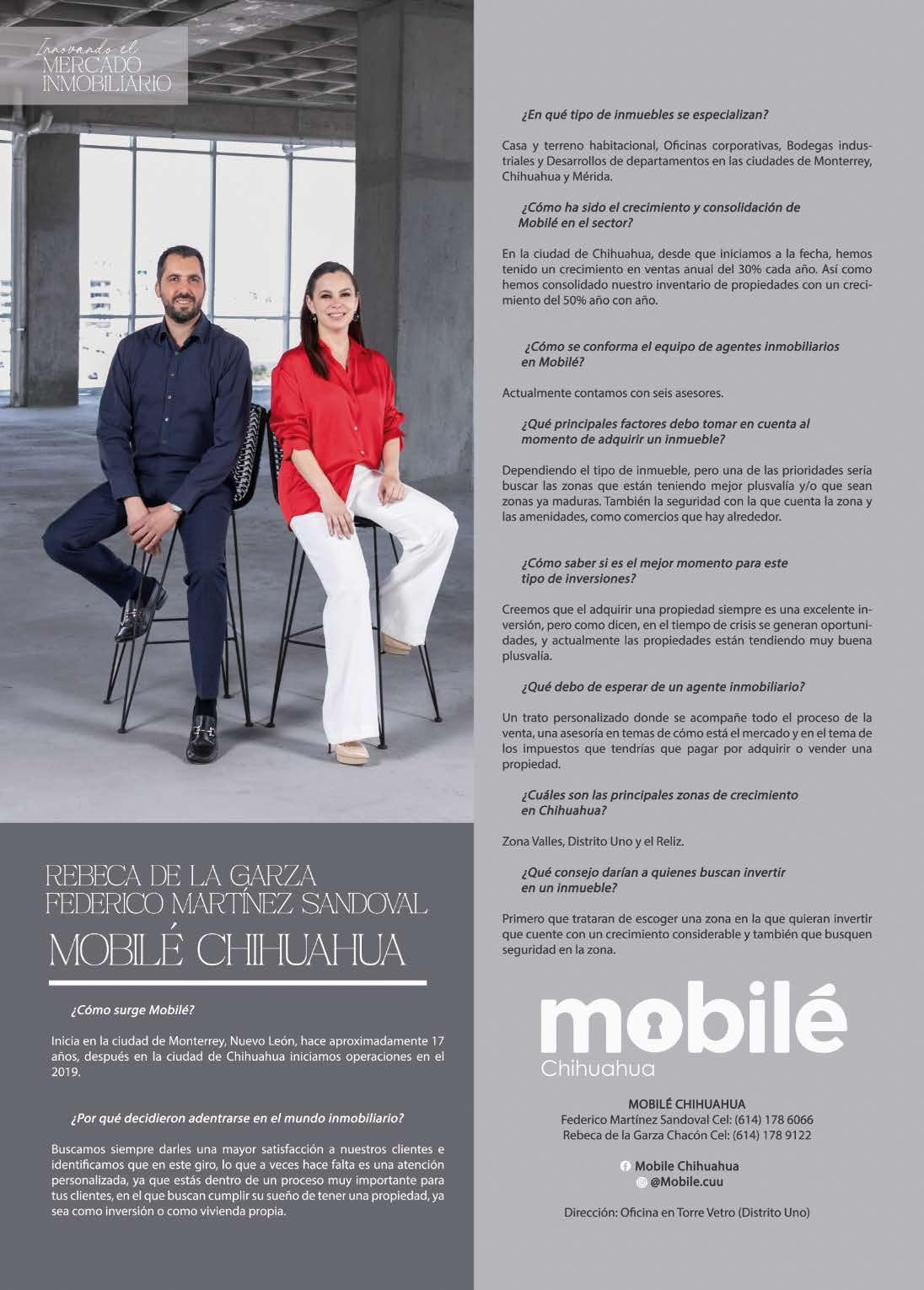 Innovando el
MERCADO
INMOBILIARIO

REBECA DE LA GARZA
FEDERICO MARTÍNEZ SANDOVAL
MOBILÉ CHIHUAHUA

¿Cómo surge Mobilé?

Inicia en la ciudad de Monterrey, Nuevo León, hace aproximadamente 17 años, después en la ciudad de Chihuahua iniciamos operaciones en el 2019.

¿Por qué decidieron adentrarse en el mundo inmobiliario?

Buscamos siempre darles una mayor satisfacción a nuestros clientes e identificamos que en este giro, lo que a veces hace falta es una atención personalizada, ya que estás dentro de un proceso muy importante para tus clientes, en el que buscan cumplir su sueño de tener una propiedad, ya sea como inversión o como vivienda propia.

¿En qué tipo de inmuebles se especializan?

Casa y terreno habitacional, Oficinas corporativas, Bodegas industriales y Desarrollos de departamentos en las ciudades de Monterrey, Chihuahua y Mérida.

¿Cómo ha sido el crecimiento y consolidación de Mobilé en el sector?

En la ciudad de Chihuahua, desde que iniciamos a la fecha, hemos tenido un crecimiento en ventas anual del 30% cada año. Así como hemos consolidado nuestro inventario de propiedades con un crecimiento del 50% año con año.

¿Cómo se conforma el equipo de agentes inmobiliarios en Mobilé?

Actualmente contamos con seis asesores.

¿Qué principales factores debo tomar en cuenta al momento de adquirir un inmueble?

Dependiendo el tipo de inmueble, pero una de las prioridades sería buscar las zonas que están teniendo mejor plusvalía y/o que sean zonas ya maduras. También la seguridad con la que cuenta la zona y las amenidades, como comercios que hay alrededor.

¿Cómo saber si es el mejor momento para este tipo de inversiones?

Creemos que el adquirir una propiedad siempre es una excelente inversión, pero como dicen, en el tiempo de crisis se generan oportunidades, y actualmente las propiedades están tendiendo muy buena plusvalía.

¿Qué debo de esperar de un agente inmobiliario?

Un trato personalizado donde se acompañe todo el proceso de la venta, una asesoría en temas de cómo está el mercado y en el tema de los impuestos que tendrías que pagar por adquirir o vender una propiedad.

¿Cuáles son las principales zonas de crecimiento en Chihuahua?

Zona Valles, Distrito Uno y el Reliz.

¿Qué consejo darían a quienes buscan invertir en un inmueble?

Primero que trataran de escoger una zona en la que quieran invertir que cuente con un crecimiento considerable y también que busquen seguridad en la zona.

mobilé
Chihuahua

MOBILÉ CHIHUAHUA
Federico Martínez Sandoval Cel: (614) 178 6066
Rebeca de la Garza Chacón Cel: (614) 178 9122

Mobile Chihuahua
@Mobile.cuu

Dirección: Oficina en Torre Vetro (Distrito Uno)